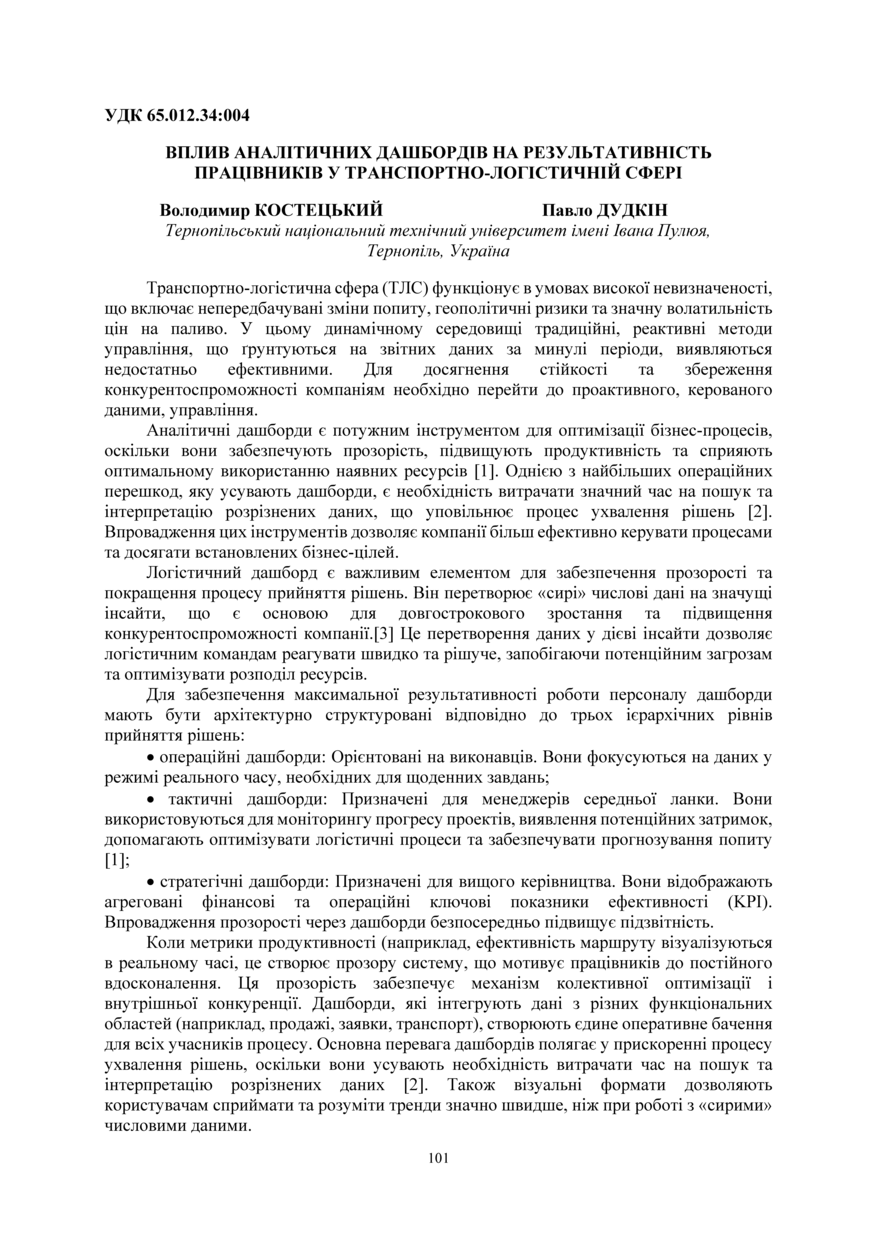 УДК 65.012.34:004

ВПЛИВ АНАЛІТИЧНИХ ДАШБОРДІВ НА РЕЗУЛЬТАТИВНІСТЬ ПРАЦІВНИКІВ У ТРАНСПОРТНО-ЛОГІСТИЧНІЙ СФЕРІ

Володимир КОСТЕЦЬКИЙ Павло ДУДКІН
Тернопільський національний технічний університет імені Івана Пулюя, Тернопіль, Україна

Транспортно-логістична сфера (ТЛС) функціонує в умовах високої невизначеності, що включає непередбачувані зміни попиту, геополітичні ризики та значну волатильність цін на паливо. У цьому динамічному середовищі традиційні, реактивні методи управління, що ґрунтуються на звітних даних за минулі періоди, виявляються недостатньо ефективними. Для досягнення стійкості та збереження конкурентоспроможності компаніям необхідно перейти до проактивного, керованого даними, управління.

Аналітичні дашборди є потужним інструментом для оптимізації бізнес-процесів, оскільки вони забезпечують прозорість, підвищують продуктивність та сприяють оптимальному використанню наявних ресурсів [1]. Однією з найбільших операційних перешкод, яку усувають дашборди, є необхідність витрачати значний час на пошук та інтерпретацію розрізнених даних, що уповільнює процес ухвалення рішень [2]. Впровадження цих інструментів дозволяє компанії більш ефективно керувати процесами та досягати встановлених бізнес-цілей.

Логістичний дашборд є важливим елементом для забезпечення прозорості та покращення процесу прийняття рішень. Він перетворює «сирі» числові дані на значущі інсайти, що є основою для довгострокового зростання та підвищення конкурентоспроможності компанії.[3] Це перетворення даних у дієві інсайти дозволяє логістичним командам реагувати швидко та рішуче, запобігаючи потенційним загрозам та оптимізувати розподіл ресурсів.

Для забезпечення максимальної результативності роботи персоналу дашборди мають бути архітектурно структуровані відповідно до трьох ієрархічних рівнів прийняття рішень:

• операційні дашборди: Орієнтовані на виконавців. Вони фокусуються на даних у режимі реального часу, необхідних для щоденних завдань;

• тактичні дашборди: Призначені для менеджерів середньої ланки. Вони використовуються для моніторингу прогресу проектів, виявлення потенційних затримок, допомагають оптимізувати логістичні процеси та забезпечувати прогнозування попиту [1];

• стратегічні дашборди: Призначені для вищого керівництва. Вони відображають агреговані фінансові та операційні ключові показники ефективності (KPI). Впровадження прозорості через дашборди безпосередньо підвищує підзвітність.

Коли метрики продуктивності (наприклад, ефективність маршруту візуалізуються в реальному часі, це створює прозору систему, що мотивує працівників до постійного вдосконалення. Ця прозорість забезпечує механізм колективної оптимізації і внутрішньої конкуренції. Дашборди, які інтегрують дані з різних функціональних областей (наприклад, продажі, заявки, транспорт), створюють єдине оперативне бачення для всіх учасників процесу. Основна перевага дашбордів полягає у прискоренні процесу ухвалення рішень, оскільки вони усувають необхідність витрачати час на пошук та інтерпретацію розрізнених даних [2]. Також візуальні формати дозволяють користувачам сприймати та розуміти тренди значно швидше, ніж при роботі з «сирими» числовими даними.

101